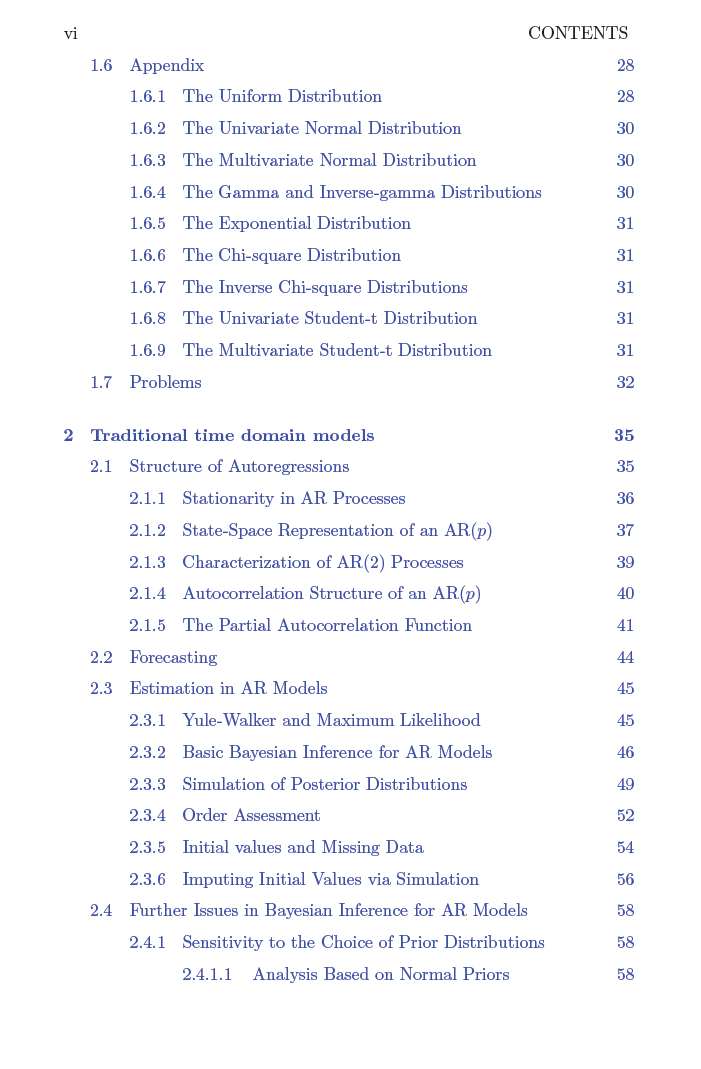 vi CONTENTS

1.6 Appendix 28
1.6.1 The Uniform Distribution 28
1.6.2 The Univariate Normal Distribution 30
1.6.3 The Multivariate Normal Distribution 30
1.6.4 The Gamma and Inverse-gamma Distributions 30
1.6.5 The Exponential Distribution 31
1.6.6 The Chi-square Distribution 31
1.6.7 The Inverse Chi-square Distributions 31
1.6.8 The Univariate Student-t Distribution 31
1.6.9 The Multivariate Student-t Distribution 31
1.7 Problems 32

2 Traditional time domain models 35
2.1 Structure of Autoregressions 35
2.1.1 Stationarity in AR Processes 36
2.1.2 State-Space Representation of an AR($p$) 37
2.1.3 Characterization of AR(2) Processes 39
2.1.4 Autocorrelation Structure of an AR($p$) 40
2.1.5 The Partial Autocorrelation Function 41
2.2 Forecasting 44
2.3 Estimation in AR Models 45
2.3.1 Yule-Walker and Maximum Likelihood 45
2.3.2 Basic Bayesian Inference for AR Models 46
2.3.3 Simulation of Posterior Distributions 49
2.3.4 Order Assessment 52
2.3.5 Initial values and Missing Data 54
2.3.6 Imputing Initial Values via Simulation 56
2.4 Further Issues in Bayesian Inference for AR Models 58
2.4.1 Sensitivity to the Choice of Prior Distributions 58
2.4.1.1 Analysis Based on Normal Priors 58